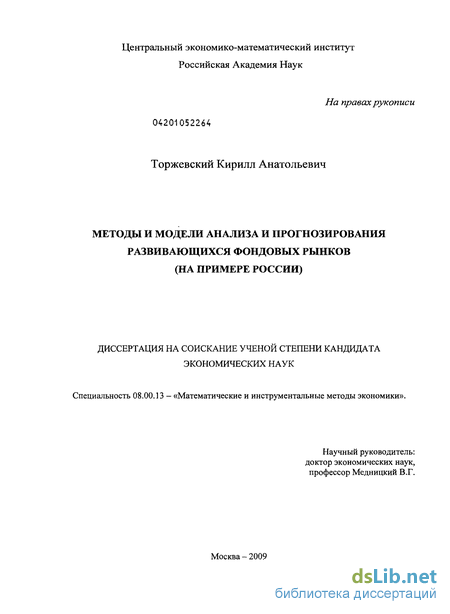 Центральный экономико-математический институт
Российская Академия Наук

На правах рукописи

04201052264

Торжевский Кирилл Анатольевич

МЕТОДЫ И МОДЕЛИ АНАЛИЗА И ПРОГНОЗИРОВАНИЯ РАЗВИВАЮЩИХСЯ ФОНДОВЫХ РЫНКОВ (НА ПРИМЕРЕ РОССИИ)

ДИССЕРТАЦИЯ НА СОИСКАНИЕ УЧЕНОЙ СТЕПЕНИ КАНДИДАТА ЭКОНОМИЧЕСКИХ НАУК

Специальность 08.00.13 – «Математические и инструментальные методы экономики».

Научный руководитель:
доктор экономических наук,
профессор Медницкий В.Г.

Москва – 2009

dsLib.net
библиотека диссертаций